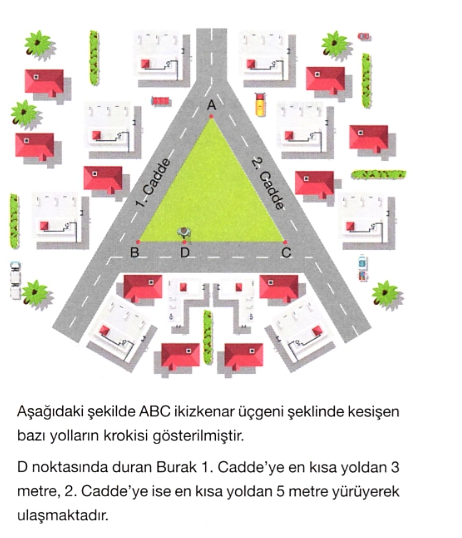 A
1. Cadde
2. Cadde
B
D
C

Aşağıdaki şekilde ABC ikizkenar üçgeni şeklinde kesişen bazı yolların krokisi gösterilmiştir.

D noktasında duran Burak 1. Cadde'ye en kısa yoldan 3 metre, 2. Cadde'ye ise en kısa yoldan 5 metre yürüyerek ulaşmaktadır.